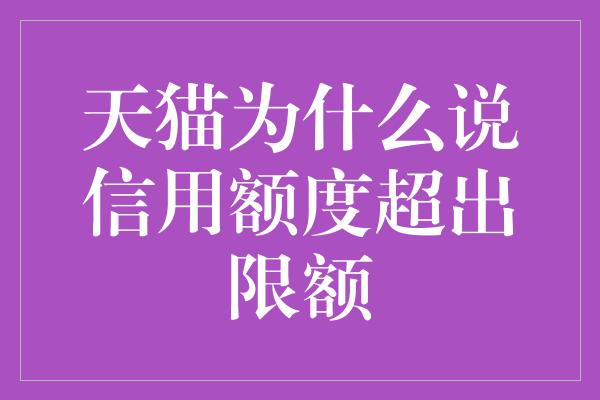 天猫为什么说信用额度超出限额